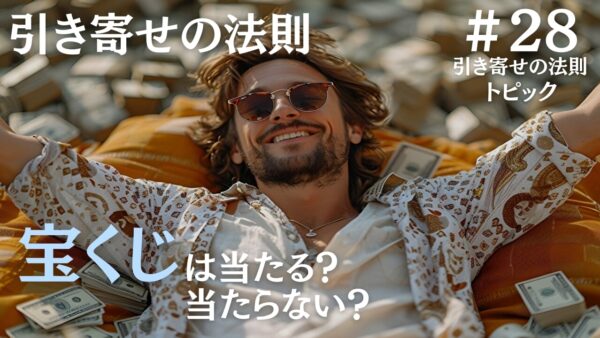 引き寄せの法則

#28
引き寄せの法則
トピック

宝くじは当たる？
当たらない？